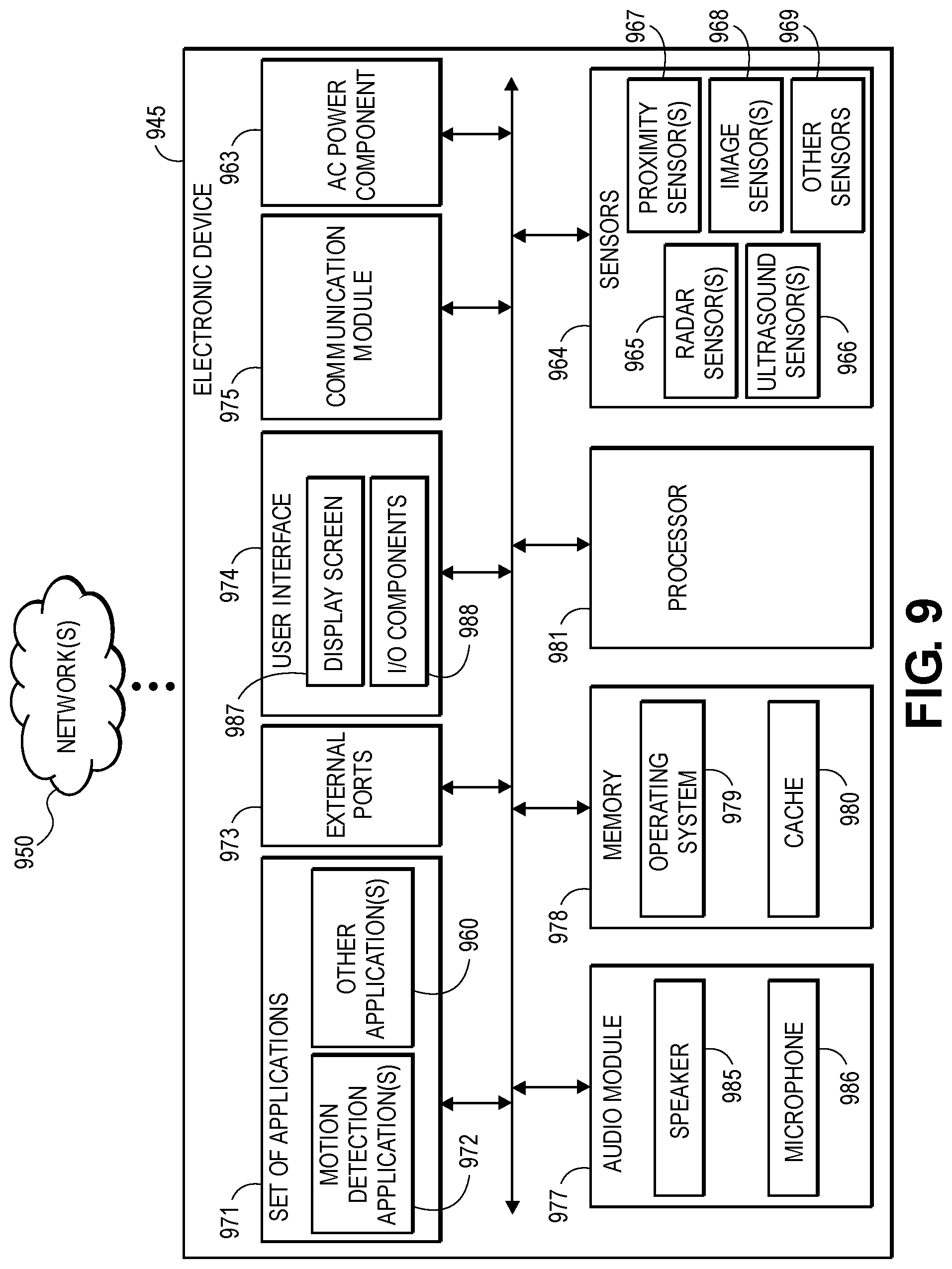 950
NETWORK(S)

945
ELECTRONIC DEVICE

971
SET OF APPLICATIONS
MOTION DETECTION APPLICATION(S)
972
OTHER APPLICATION(S)
960

973
EXTERNAL PORTS

974
USER INTERFACE
987
DISPLAY SCREEN
I/O COMPONENTS
988

975
COMMUNICATION MODULE

963
AC POWER COMPONENT

977
AUDIO MODULE
SPEAKER
985
MICROPHONE
986

978
MEMORY
OPERATING SYSTEM
979
CACHE
980

981
PROCESSOR

964
SENSORS
965
RADAR SENSOR(S)
ULTRASOUND SENSOR(S)
966
PROXIMITY SENSOR(S)
967
IMAGE SENSOR(S)
968
OTHER SENSORS
969

FIG. 9